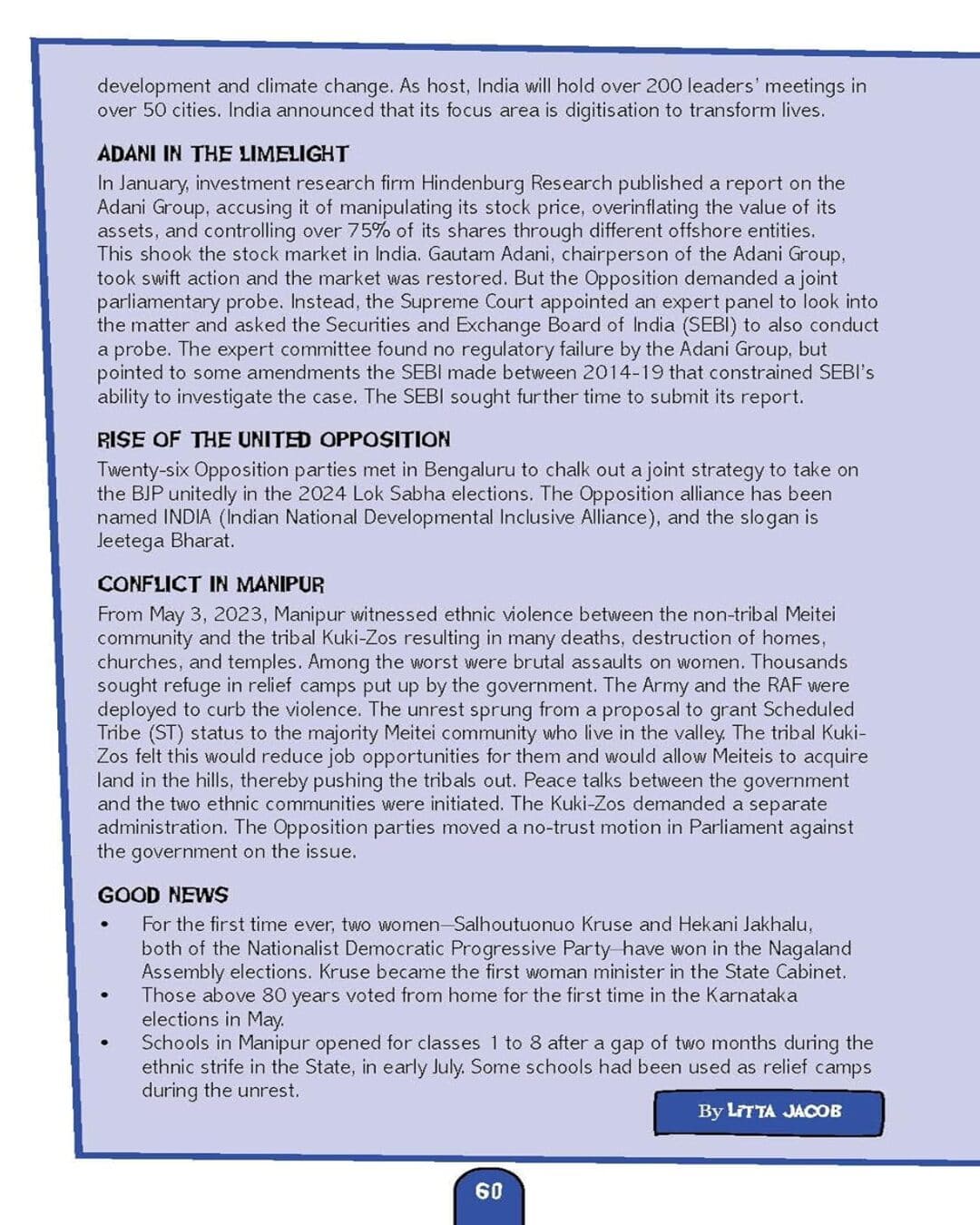 development and climate change. As host, India will hold over 200 leaders' meetings in over 50 cities. India announced that its focus area is digitisation to transform lives.

ADANI IN THE LIMELIGHT

In January, investment research firm Hindenburg Research published a report on the Adani Group, accusing it of manipulating its stock price, overinflating the value of its assets, and controlling over 75% of its shares through different offshore entities. This shook the stock market in India. Gautam Adani, chairperson of the Adani Group, took swift action and the market was restored. But the Opposition demanded a joint parliamentary probe. Instead, the Supreme Court appointed an expert panel to look into the matter and asked the Securities and Exchange Board of India (SEBI) to also conduct a probe. The expert committee found no regulatory failure by the Adani Group, but pointed to some amendments the SEBI made between 2014-19 that constrained SEBI's ability to investigate the case. The SEBI sought further time to submit its report.

RISE OF THE UNITED OPPOSITION

Twenty-six Opposition parties met in Bengaluru to chalk out a joint strategy to take on the BJP unitedly in the 2024 Lok Sabha elections. The Opposition alliance has been named INDIA (Indian National Developmental Inclusive Alliance), and the slogan is Jeetega Bharat.

CONFLICT IN MANIPUR

From May 3, 2023, Manipur witnessed ethnic violence between the non-tribal Meitei community and the tribal Kuki-Zos resulting in many deaths, destruction of homes, churches, and temples. Among the worst were brutal assaults on women. Thousands sought refuge in relief camps put up by the government. The Army and the RAF were deployed to curb the violence. The unrest sprung from a proposal to grant Scheduled Tribe (ST) status to the majority Meitei community who live in the valley. The tribal Kuki-Zos felt this would reduce job opportunities for them and would allow Meiteis to acquire land in the hills, thereby pushing the tribals out. Peace talks between the government and the two ethnic communities were initiated. The Kuki-Zos demanded a separate administration. The Opposition parties moved a no-trust motion in Parliament against the government on the issue.

GOOD NEWS

• For the first time ever, two women—Salhoutuonuo Kruse and Hekani Jakhalu, both of the Nationalist Democratic Progressive Party—have won in the Nagaland Assembly elections. Kruse became the first woman minister in the State Cabinet.
• Those above 80 years voted from home for the first time in the Karnataka elections in May.
• Schools in Manipur opened for classes 1 to 8 after a gap of two months during the ethnic strife in the State, in early July. Some schools had been used as relief camps during the unrest.

By LITTA JACOB

60